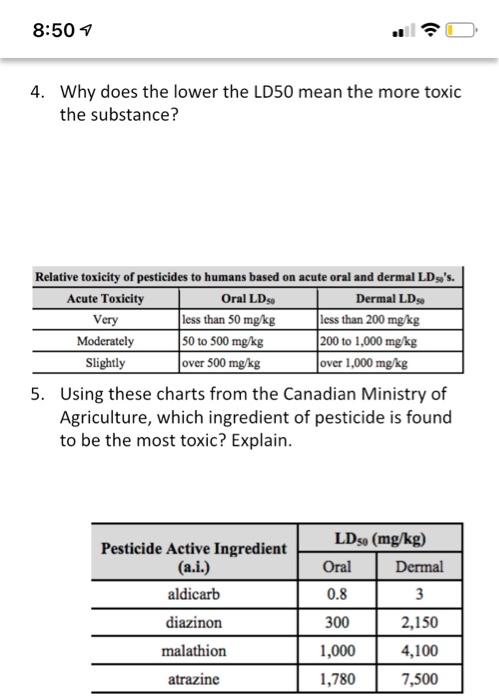 8:50

4. Why does the lower the LD50 mean the more toxic the substance?

Relative toxicity of pesticides to humans based on acute oral and dermal $LD_{50}$'s.

| Acute Toxicity | Oral $LD_{50}$ | Dermal $LD_{50}$ |
|---|---|---|
| Very | less than 50 mg/kg | less than 200 mg/kg |
| Moderately | 50 to 500 mg/kg | 200 to 1,000 mg/kg |
| Slightly | over 500 mg/kg | over 1,000 mg/kg |

5. Using these charts from the Canadian Ministry of Agriculture, which ingredient of pesticide is found to be the most toxic? Explain.

| Pesticide Active Ingredient (a.i.) | $LD_{50}$ (mg/kg) Oral | $LD_{50}$ (mg/kg) Dermal |
|---|---|---|
| aldicarb | 0.8 | 3 |
| diazinon | 300 | 2,150 |
| malathion | 1,000 | 4,100 |
| atrazine | 1,780 | 7,500 |